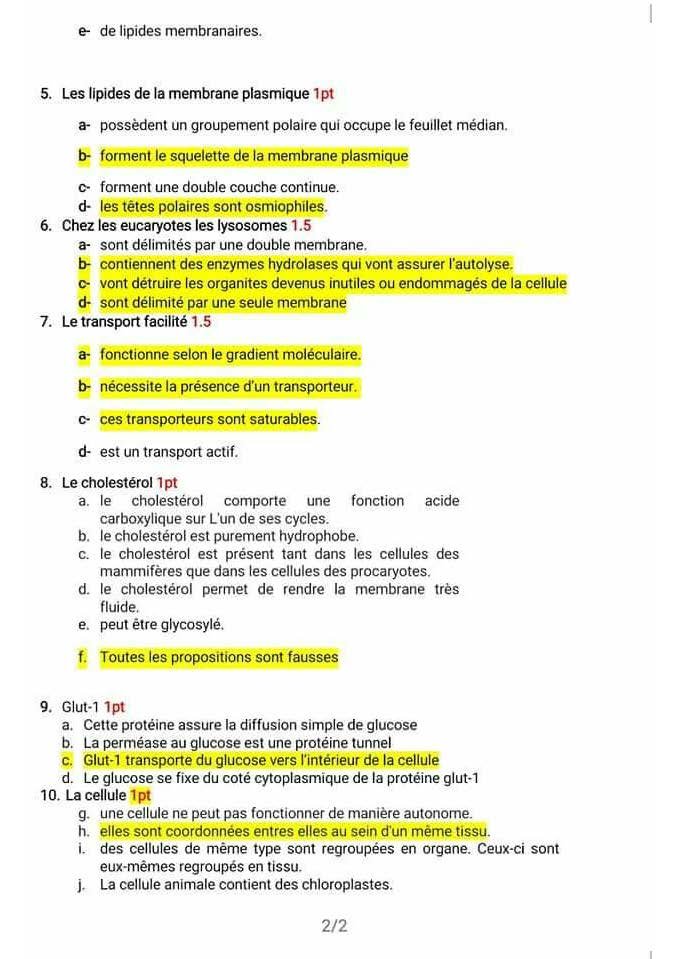 e- de lipides membranaires.

5. Les lipides de la membrane plasmique 1pt

a- possèdent un groupement polaire qui occupe le feuillet médian.

b- forment le squelette de la membrane plasmique

c- forment une double couche continue.

d- les têtes polaires sont osmiophiles.

6. Chez les eucaryotes les lysosomes 1.5

a- sont délimités par une double membrane.

b- contiennent des enzymes hydrolases qui vont assurer l'autolyse.

c- vont détruire les organites devenus inutiles ou endommagés de la cellule

d- sont délimité par une seule membrane

7. Le transport facilité 1.5

a- fonctionne selon le gradient moléculaire.

b- nécessite la présence d'un transporteur.

c- ces transporteurs sont saturables.

d- est un transport actif.

8. Le cholestérol 1pt

a. le cholestérol comporte une fonction acide carboxylique sur L'un de ses cycles.

b. le cholestérol est purement hydrophobe.

c. le cholestérol est présent tant dans les cellules des mammifères que dans les cellules des procaryotes.

d. le cholestérol permet de rendre la membrane très fluide.

e. peut être glycosylé.

f. Toutes les propositions sont fausses

9. Glut-1 1pt

a. Cette protéine assure la diffusion simple de glucose

b. La perméase au glucose est une protéine tunnel

c. Glut-1 transporte du glucose vers l'intérieur de la cellule

d. Le glucose se fixe du coté cytoplasmique de la protéine glut-1

10. La cellule 1pt

g. une cellule ne peut pas fonctionner de manière autonome.

h. elles sont coordonnées entres elles au sein d'un même tissu.

i. des cellules de même type sont regroupées en organe. Ceux-ci sont eux-mêmes regroupés en tissu.

j. La cellule animale contient des chloroplastes.

2/2